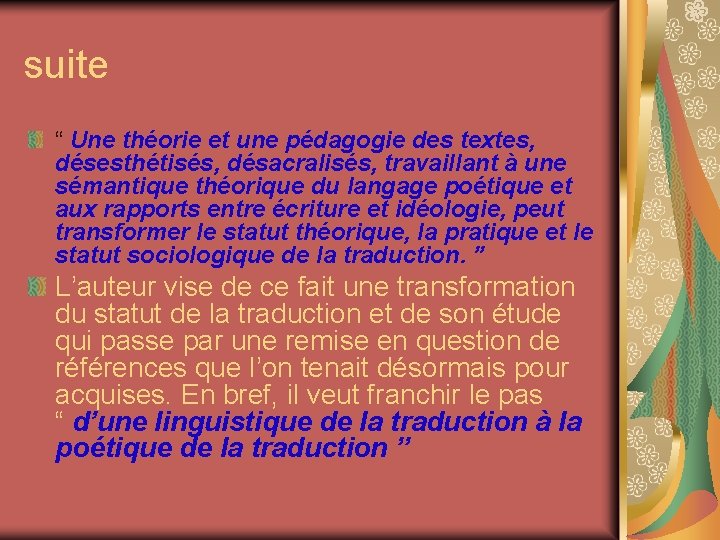 suite

“ Une théorie et une pédagogie des textes, désesthétisés, désacralisés, travaillant à une sémantique théorique du langage poétique et aux rapports entre écriture et idéologie, peut transformer le statut théorique, la pratique et le statut sociologique de la traduction. ”

L’auteur vise de ce fait une transformation du statut de la traduction et de son étude qui passe par une remise en question de références que l’on tenait désormais pour acquises. En bref, il veut franchir le pas “ d’une linguistique de la traduction à la poétique de la traduction ”